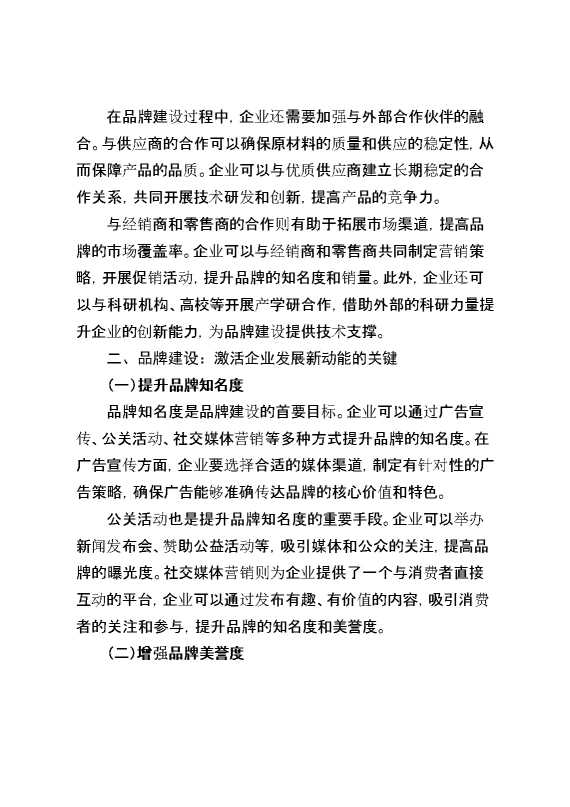 在品牌建设过程中，企业还需要加强与外部合作伙伴的融合。与供应商的合作可以确保原材料的质量和供应的稳定性，从而保障产品的品质。企业可以与优质供应商建立长期稳定的合作关系，共同开展技术研发和创新，提高产品的竞争力。

与经销商和零售商的合作则有助于拓展市场渠道，提高品牌的市场覆盖率。企业可以与经销商和零售商共同制定营销策略，开展促销活动，提升品牌的知名度和销量。此外，企业还可以与科研机构、高校等开展产学研合作，借助外部的科研力量提升企业的创新能力，为品牌建设提供技术支撑。

二、品牌建设：激活企业发展新动能的关键

(一)提升品牌知名度

品牌知名度是品牌建设的首要目标。企业可以通过广告宣传、公关活动、社交媒体营销等多种方式提升品牌的知名度。在广告宣传方面，企业要选择合适的媒体渠道，制定有针对性的广告策略，确保广告能够准确传达品牌的核心价值和特色。

公关活动也是提升品牌知名度的重要手段。企业可以举办新闻发布会、赞助公益活动等，吸引媒体和公众的关注，提高品牌的曝光度。社交媒体营销则为企业提供了一个与消费者直接互动的平台，企业可以通过发布有趣、有价值的内容，吸引消费者的关注和参与，提升品牌的知名度和美誉度。

(二)增强品牌美誉度